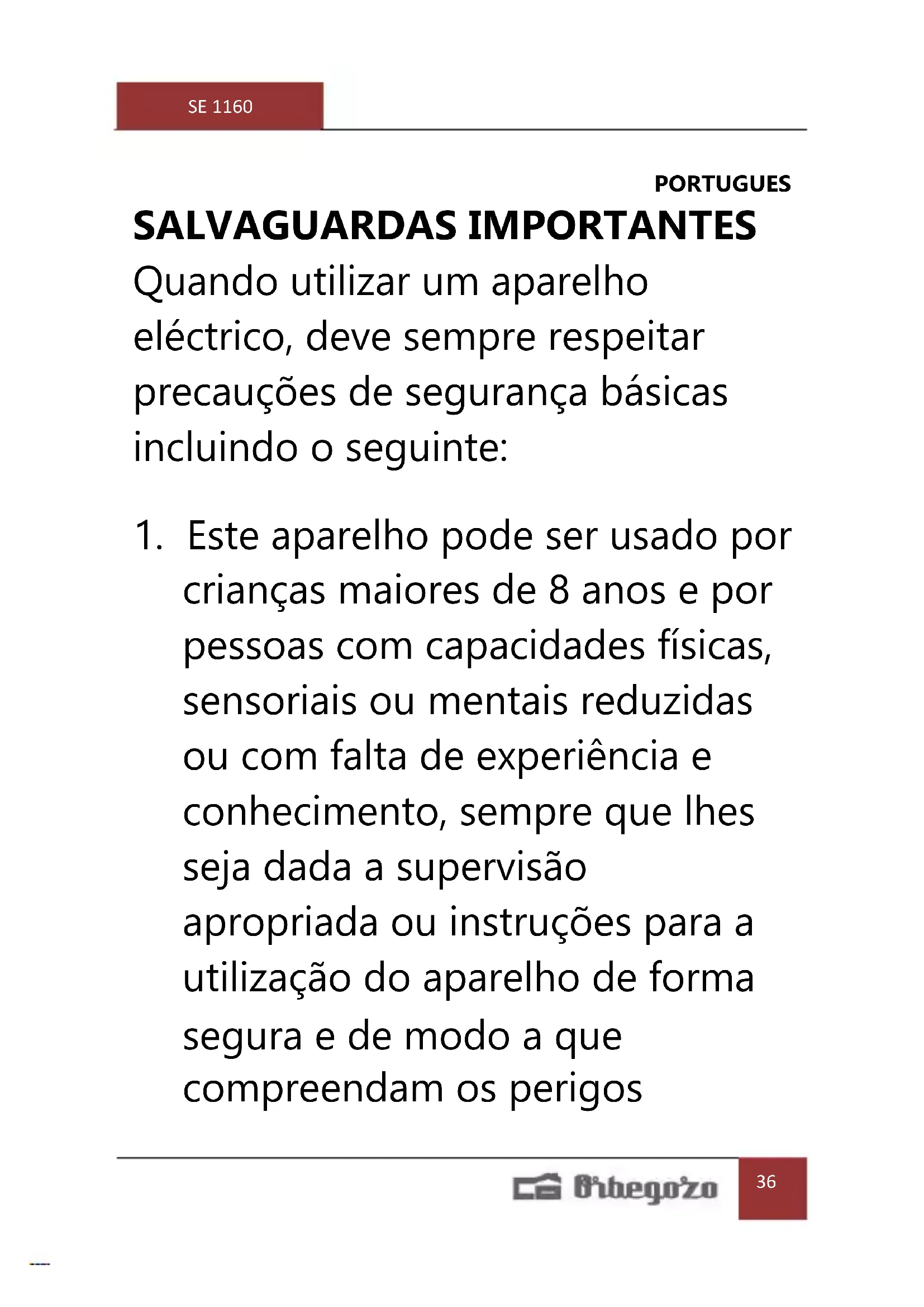 SE 1160

PORTUGUES

SALVAGUARDAS IMPORTANTES

Quando utilizar um aparelho eléctrico, deve sempre respeitar precauções de segurança básicas incluindo o seguinte:

1. Este aparelho pode ser usado por crianças maiores de 8 anos e por pessoas com capacidades físicas, sensoriais ou mentais reduzidas ou com falta de experiência e conhecimento, sempre que lhes seja dada a supervisão apropriada ou instruções para a utilização do aparelho de forma segura e de modo a que compreendam os perigos

Orbegozo

36